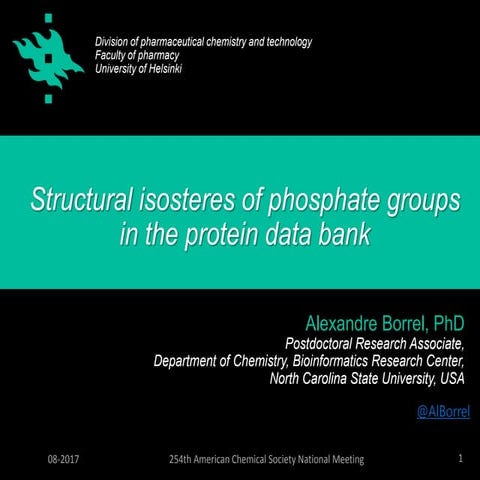 Division of pharmaceutical chemistry and technology
Faculty of pharmacy
University of Helsinki

Structural isosteres of phosphate groups in the protein data bank

Alexandre Borrel, PhD
Postdoctoral Research Associate,
Department of Chemistry, Bioinformatics Research Center,
North Carolina State University, USA

@AlBorrel

08-2017
254th American Chemical Society National Meeting
1